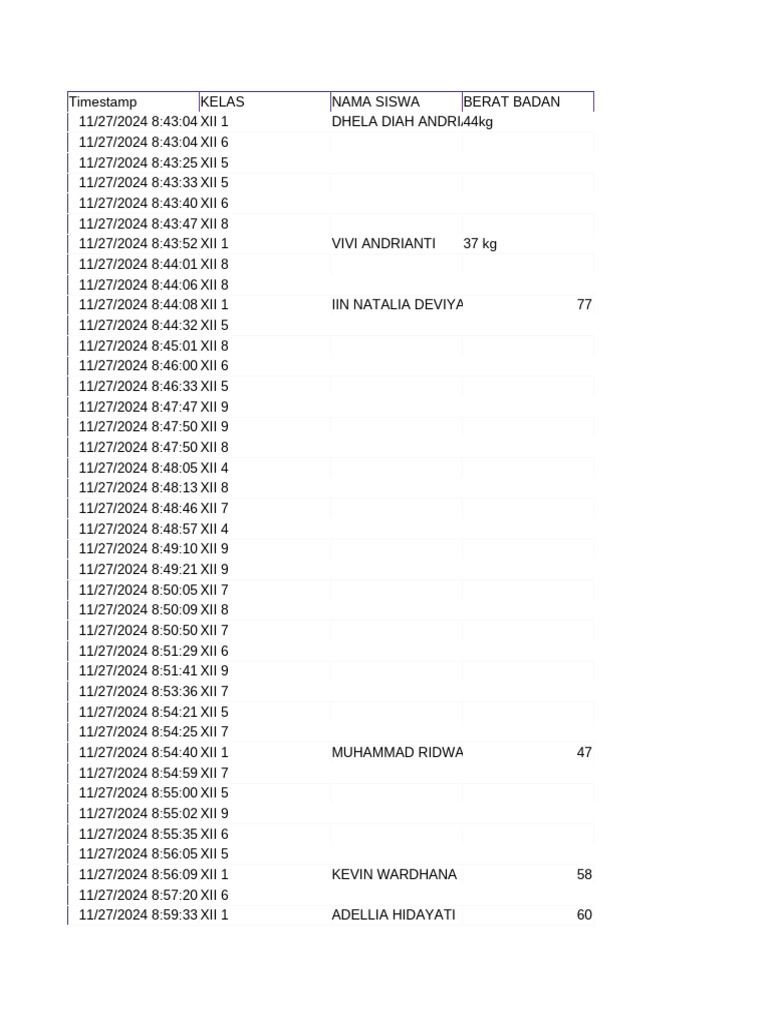 | Timestamp | KELAS | NAMA SISWA | BERAT BADAN |
|---|---|---|---|
| 11/27/2024 8:43:04 | XII 1 | DHELA DIAH ANDRI | 44kg |
| 11/27/2024 8:43:04 | XII 6 | | |
| 11/27/2024 8:43:25 | XII 5 | | |
| 11/27/2024 8:43:33 | XII 5 | | |
| 11/27/2024 8:43:40 | XII 6 | | |
| 11/27/2024 8:43:47 | XII 8 | | |
| 11/27/2024 8:43:52 | XII 1 | VIVI ANDRIANTI | 37 kg |
| 11/27/2024 8:44:01 | XII 8 | | |
| 11/27/2024 8:44:06 | XII 8 | | |
| 11/27/2024 8:44:08 | XII 1 | IIN NATALIA DEVIYA | 77 |
| 11/27/2024 8:44:32 | XII 5 | | |
| 11/27/2024 8:45:01 | XII 8 | | |
| 11/27/2024 8:46:00 | XII 6 | | |
| 11/27/2024 8:46:33 | XII 5 | | |
| 11/27/2024 8:47:47 | XII 9 | | |
| 11/27/2024 8:47:50 | XII 9 | | |
| 11/27/2024 8:47:50 | XII 8 | | |
| 11/27/2024 8:48:05 | XII 4 | | |
| 11/27/2024 8:48:13 | XII 8 | | |
| 11/27/2024 8:48:46 | XII 7 | | |
| 11/27/2024 8:48:57 | XII 4 | | |
| 11/27/2024 8:49:10 | XII 9 | | |
| 11/27/2024 8:49:21 | XII 9 | | |
| 11/27/2024 8:50:05 | XII 7 | | |
| 11/27/2024 8:50:09 | XII 8 | | |
| 11/27/2024 8:50:50 | XII 7 | | |
| 11/27/2024 8:51:29 | XII 6 | | |
| 11/27/2024 8:51:41 | XII 9 | | |
| 11/27/2024 8:53:36 | XII 7 | | |
| 11/27/2024 8:54:21 | XII 5 | | |
| 11/27/2024 8:54:25 | XII 7 | | |
| 11/27/2024 8:54:40 | XII 1 | MUHAMMAD RIDWA | 47 |
| 11/27/2024 8:54:59 | XII 7 | | |
| 11/27/2024 8:55:00 | XII 5 | | |
| 11/27/2024 8:55:02 | XII 9 | | |
| 11/27/2024 8:55:35 | XII 6 | | |
| 11/27/2024 8:56:05 | XII 5 | | |
| 11/27/2024 8:56:09 | XII 1 | KEVIN WARDHANA | 58 |
| 11/27/2024 8:57:20 | XII 6 | | |
| 11/27/2024 8:59:33 | XII 1 | ADELLIA HIDAYATI | 60 |